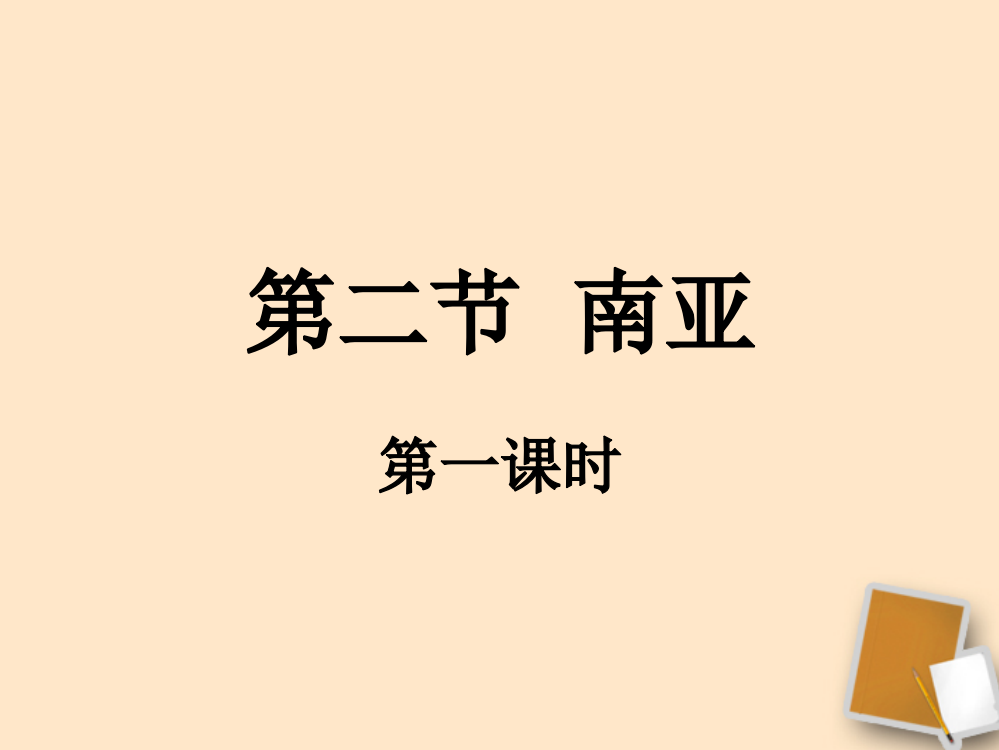 第二节 南亚

第一课时